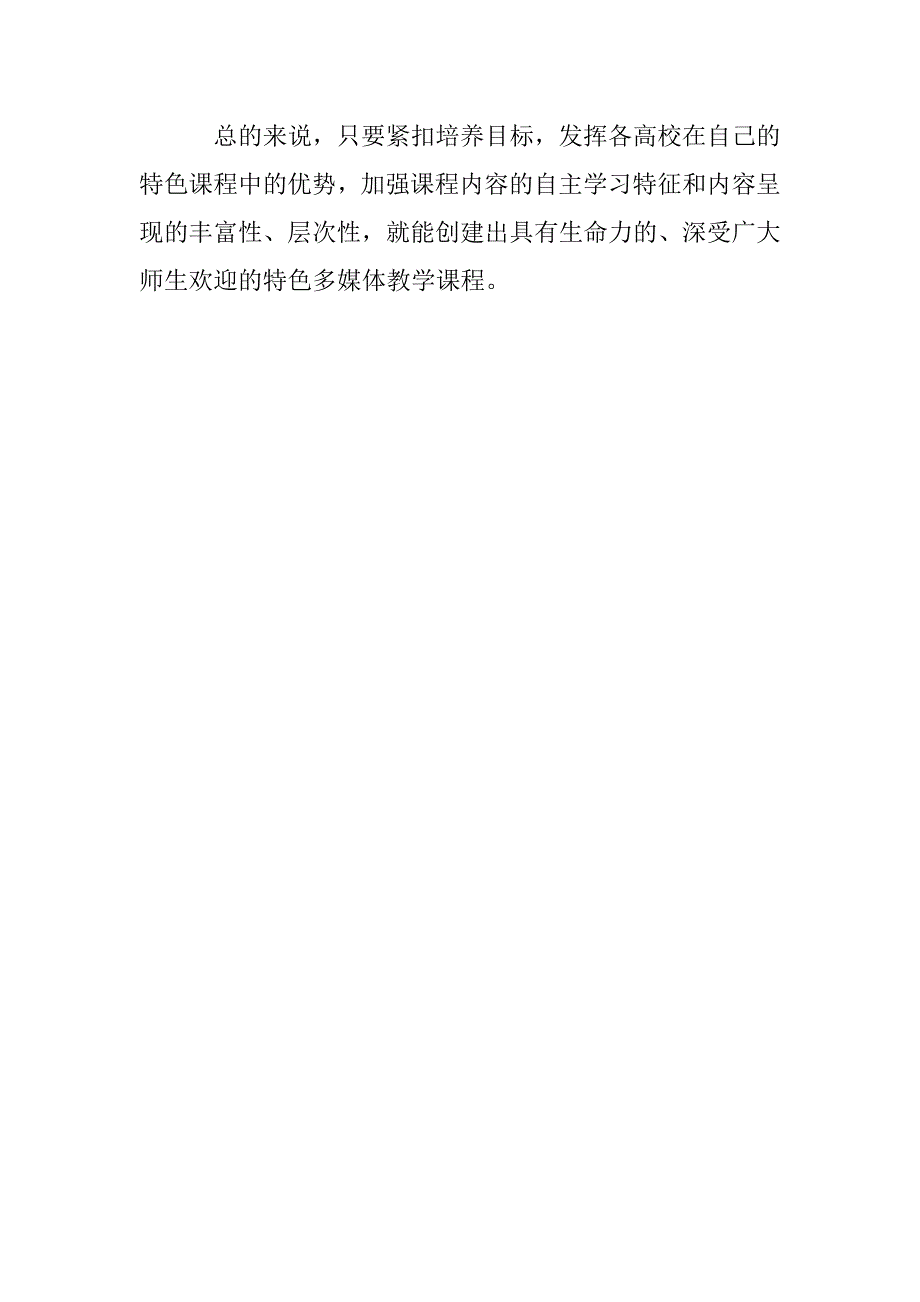 总的来说，只要紧扣培养目标，发挥各高校在自己的特色课程中的优势，加强课程内容的自主学习特征和内容呈现的丰富性、层次性，就能创建出具有生命力的、深受广大师生欢迎的特色多媒体教学课程。